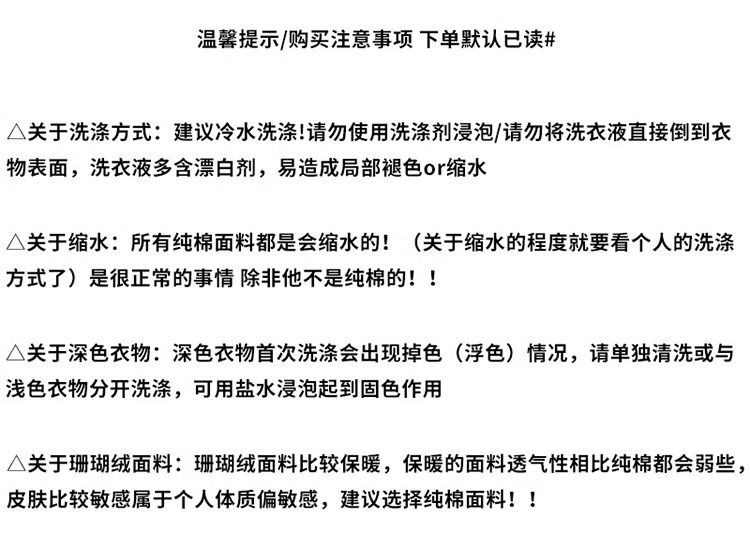 温馨提示/购买注意事项 下单默认已读#

△关于洗涤方式：建议冷水洗涤!请勿使用洗涤剂浸泡/请勿将洗衣液直接倒到衣物表面，洗衣液多含漂白剂，易造成局部褪色or缩水

△关于缩水：所有纯棉面料都是会缩水的！（关于缩水的程度就要看个人的洗涤方式了）是很正常的事情 除非他不是纯棉的！！

△关于深色衣物：深色衣物首次洗涤会出现掉色（浮色）情况，请单独清洗或与浅色衣物分开洗涤，可用盐水浸泡起到固色作用

△关于珊瑚绒面料：珊瑚绒面料比较保暖，保暖的面料透气性相比纯棉都会弱些，皮肤比较敏感属于个人体质偏敏感，建议选择纯棉面料！！